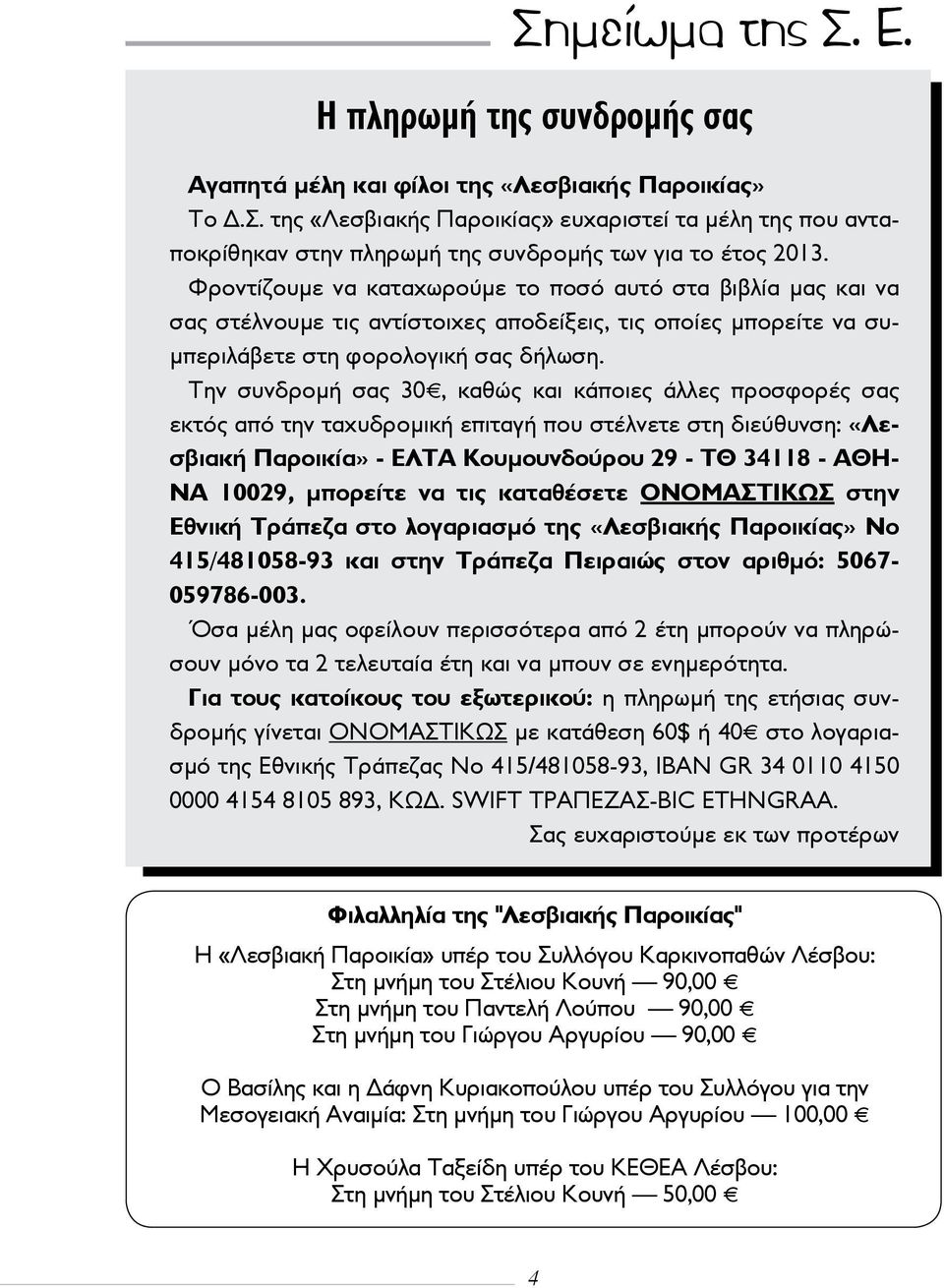 Σημείωμα της Σ. Ε.

Η πληρωμή της συνδρομής σας

Αγαπητά μέλη και φίλοι της «Λεσβιακής Παροικίας»

Το Δ.Σ. της «Λεσβιακής Παροικίας» ευχαριστεί τα μέλη της που ανταποκρίθηκαν στην πληρωμή της συνδρομής των για το έτος 2013. Φροντίζουμε να καταχωρούμε το ποσό αυτό στα βιβλία μας και να σας στέλνουμε τις αντίστοιχες αποδείξεις, τις οποίες μπορείτε να συμπεριλάβετε στη φορολογική σας δήλωση.

Την συνδρομή σας 30€, καθώς και κάποιες άλλες προσφορές σας εκτός από την ταχυδρομική επιταγή που στέλνετε στη διεύθυνση: «Λεσβιακή Παροικία» - ΕΛΤΑ Κουμουνδούρου 29 - ΤΘ 34118 - ΑΘΗΝΑ 10029, μπορείτε να τις καταθέσετε ΟΝΟΜΑΣΤΙΚΩΣ στην Εθνική Τράπεζα στο λογαριασμό της «Λεσβιακής Παροικίας» Νο 415/481058-93 και στην Τράπεζα Πειραιώς στον αριθμό: 5067-059786-003.

Όσα μέλη μας οφείλουν περισσότερα από 2 έτη μπορούν να πληρώσουν μόνο τα 2 τελευταία έτη και να μπουν σε ενημερότητα.

Για τους κατοίκους του εξωτερικού: η πληρωμή της ετήσιας συνδρομής γίνεται ΟΝΟΜΑΣΤΙΚΩΣ με κατάθεση 60$ ή 40€ στο λογαριασμό της Εθνικής Τράπεζας Νο 415/481058-93, IBAN GR 34 0110 4150 0000 4154 8105 893, ΚΩΔ. SWIFT ΤΡΑΠΕΖΑΣ-BIC ETHNGRAA.

Σας ευχαριστούμε εκ των προτέρων

Φιλαλληλία της "Λεσβιακής Παροικίας"

Η «Λεσβιακή Παροικία» υπέρ του Συλλόγου Καρκινοπαθών Λέσβου:
Στη μνήμη του Στέλιου Κουνή — 90,00 €
Στη μνήμη του Παντελή Λούπου — 90,00 €
Στη μνήμη του Γιώργου Αργυρίου — 90,00 €

Ο Βασίλης και η Δάφνη Κυριακοπούλου υπέρ του Συλλόγου για την Μεσογειακή Αναιμία: Στη μνήμη του Γιώργου Αργυρίου — 100,00 €

Η Χρυσούλα Ταξείδη υπέρ του ΚΕΘΕΑ Λέσβου:
Στη μνήμη του Στέλιου Κουνή — 50,00 €

4